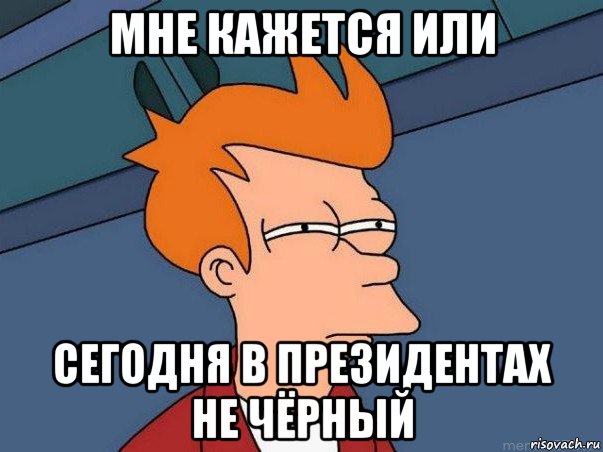 МНЕ КАЖЕТСЯ ИЛИ

СЕГОДНЯ В ПРЕЗИДЕНТАХ НЕ ЧЁРНЫЙ

risovach.ru